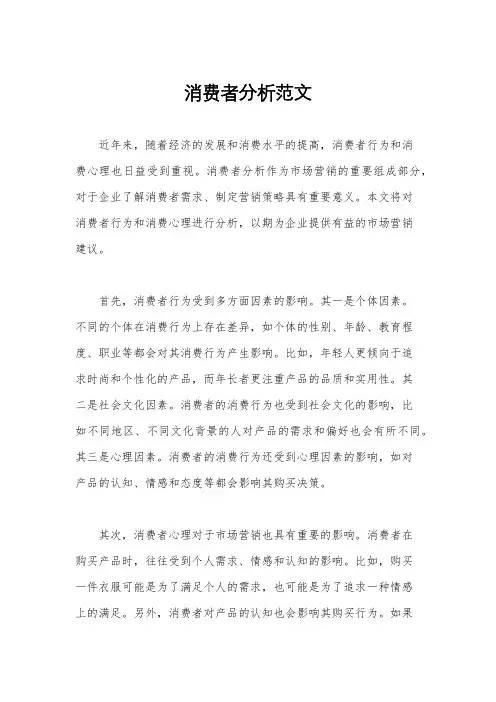 消费者分析范文

近年来，随着经济的发展和消费水平的提高，消费者行为和消费心理也日益受到重视。消费者分析作为市场营销的重要组成部分，对于企业了解消费者需求、制定营销策略具有重要意义。本文将对消费者行为和消费心理进行分析，以期为企业提供有益的市场营销建议。

首先，消费者行为受到多方面因素的影响。其一是个体因素。不同的个体在消费行为上存在差异，如个体的性别、年龄、教育程度、职业等都会对其消费行为产生影响。比如，年轻人更倾向于追求时尚和个性化的产品，而年长者更注重产品的品质和实用性。其二是社会文化因素。消费者的消费行为也受到社会文化的影响，比如不同地区、不同文化背景的人对产品的需求和偏好也会有所不同。其三是心理因素。消费者的消费行为还受到心理因素的影响，如对产品的认知、情感和态度等都会影响其购买决策。

其次，消费者心理对于市场营销也具有重要的影响。消费者在购买产品时，往往受到个人需求、情感和认知的影响。比如，购买一件衣服可能是为了满足个人的需求，也可能是为了追求一种情感上的满足。另外，消费者对产品的认知也会影响其购买行为。如果